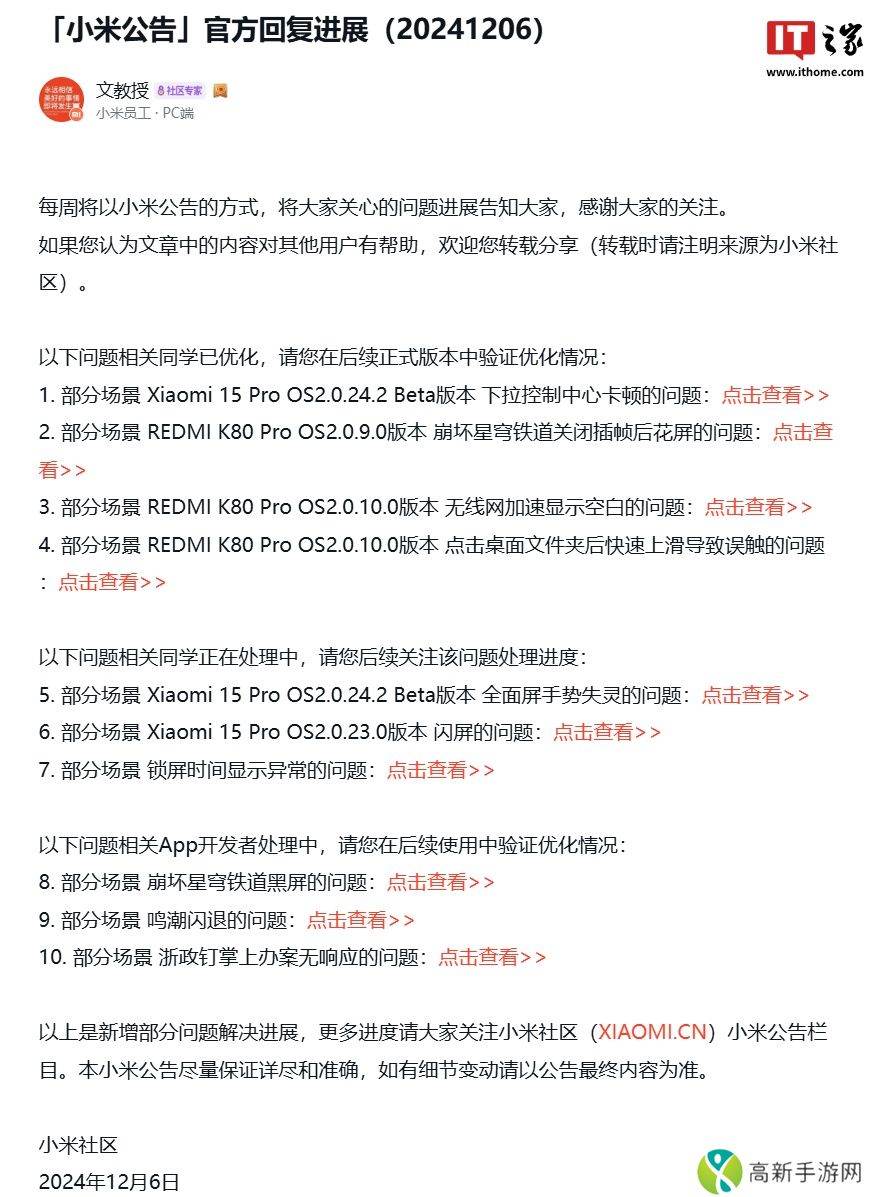 「小米公告」官方回复进展（20241206）

IT之家
www.ithome.com

永远相信美好的事情即将发生

文教授 社区专家
小米员工 · PC端

每周将以小米公告的方式，将大家关心的问题进展告知大家，感谢大家的关注。
如果您认为文章中的内容对其他用户有帮助，欢迎您转载分享（转载时请注明来源为小米社区）。

以下问题相关同学已优化，请您在后续正式版本中验证优化情况：
1. 部分场景 Xiaomi 15 Pro OS2.0.24.2 Beta版本 下拉控制中心卡顿的问题：点击查看>>
2. 部分场景 REDMI K80 Pro OS2.0.9.0版本 崩坏星穹铁道关闭插帧后花屏的问题：点击查看>>
3. 部分场景 REDMI K80 Pro OS2.0.10.0版本 无线网加速显示空白的问题：点击查看>>
4. 部分场景 REDMI K80 Pro OS2.0.10.0版本 点击桌面文件夹后快速上滑导致误触的问题：点击查看>>

以下问题相关同学正在处理中，请您后续关注该问题处理进度：
5. 部分场景 Xiaomi 15 Pro OS2.0.24.2 Beta版本 全面屏手势失灵的问题：点击查看>>
6. 部分场景 Xiaomi 15 Pro OS2.0.23.0版本 闪屏的问题：点击查看>>
7. 部分场景 锁屏时间显示异常的问题：点击查看>>

以下问题相关App开发者处理中，请您在后续使用中验证优化情况：
8. 部分场景 崩坏星穹铁道黑屏的问题：点击查看>>
9. 部分场景 鸣潮闪退的问题：点击查看>>
10. 部分场景 浙政钉掌上办案无响应的问题：点击查看>>

以上是新增部分问题解决进展，更多进度请大家关注小米社区（XIAOMI.CN）小米公告栏目。本小米公告尽量保证详尽和准确，如有细节变动请以公告最终内容为准。

小米社区
2024年12月6日

高新手游网